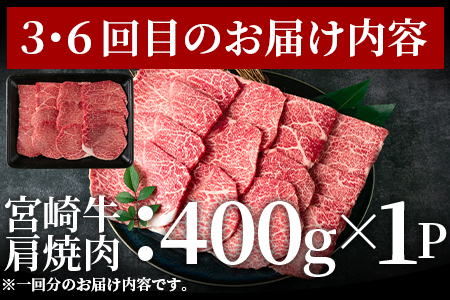 3・6回目のお届け内容

宮崎牛
肩焼肉
：400g×1P

※一回分のお届け内容です。